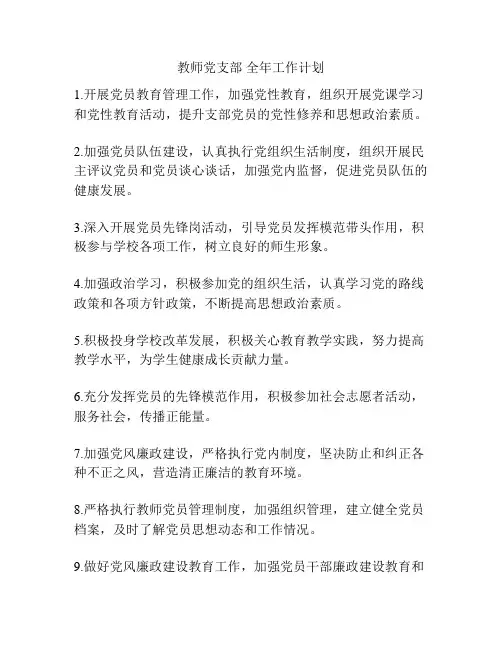 教师党支部 全年工作计划

1.开展党员教育管理工作，加强党性教育，组织开展党课学习和党性教育活动，提升支部党员的党性修养和思想政治素质。

2.加强党员队伍建设，认真执行党组织生活制度，组织开展民主评议党员和党员谈心谈话，加强党内监督，促进党员队伍的健康发展。

3.深入开展党员先锋岗活动，引导党员发挥模范带头作用，积极参与学校各项工作，树立良好的师生形象。

4.加强政治学习，积极参加党的组织生活，认真学习党的路线政策和各项方针政策，不断提高思想政治素质。

5.积极投身学校改革发展，积极关心教育教学实践，努力提高教学水平，为学生健康成长贡献力量。

6.充分发挥党员的先锋模范作用，积极参加社会志愿者活动，服务社会，传播正能量。

7.加强党风廉政建设，严格执行党内制度，坚决防止和纠正各种不正之风，营造清正廉洁的教育环境。

8.严格执行教师党员管理制度，加强组织管理，建立健全党员档案，及时了解党员思想动态和工作情况。

9.做好党风廉政建设教育工作，加强党员干部廉政建设教育和